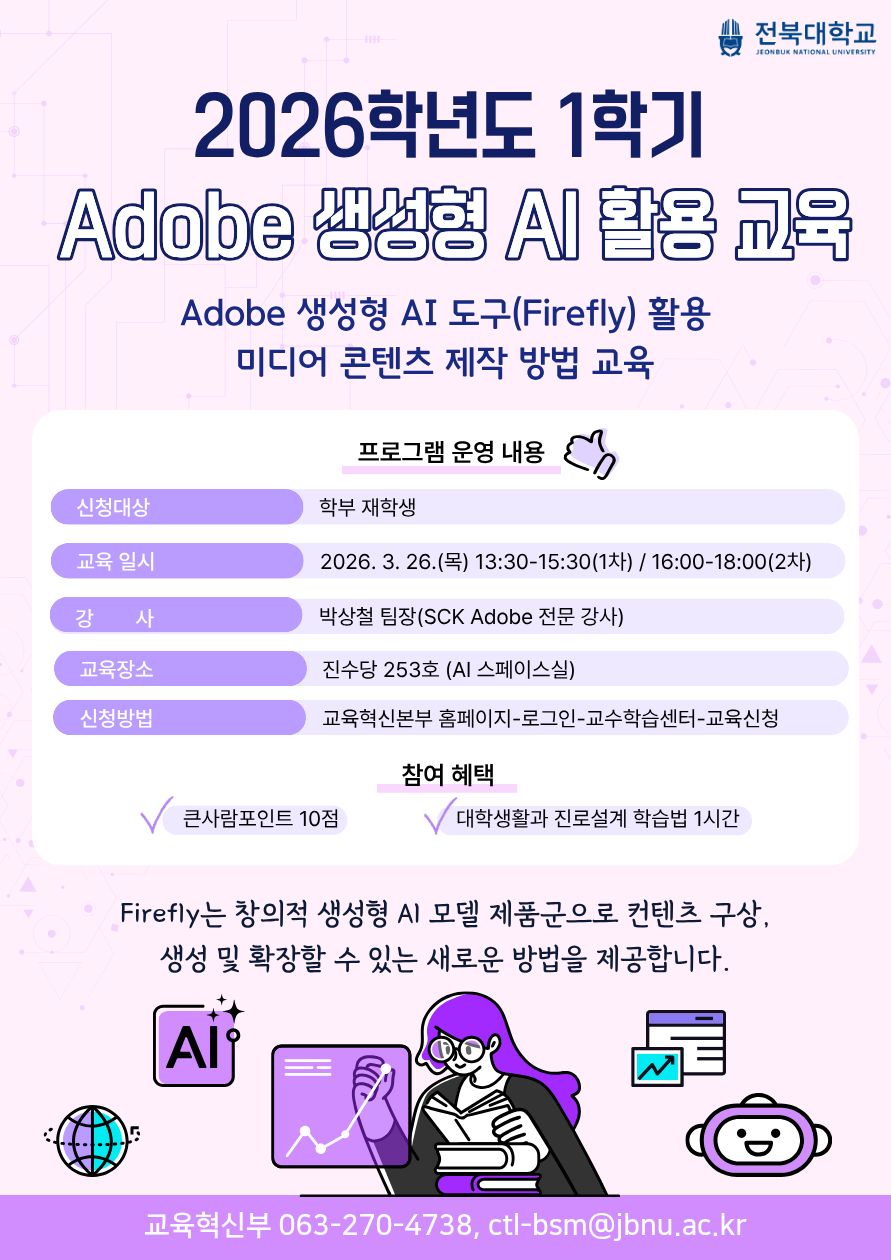 전북대학교
JEONBUK NATIONAL UNIVERSITY

2026학년도 1학기
Adobe 생성형 AI 활용 교육

Adobe 생성형 AI 도구(Firefly) 활용
미디어 콘텐츠 제작 방법 교육

프로그램 운영 내용

| 신청대상 | 학부 재학생 |
|---|---|
| 교육 일시 | 2026. 3. 26.(목) 13:30-15:30(1차) / 16:00-18:00(2차) |
| 강 사 | 박상철 팀장(SCK Adobe 전문 강사) |
| 교육장소 | 진수당 253호 (AI 스페이스실) |
| 신청방법 | 교육혁신본부 홈페이지-로그인-교수학습센터-교육신청 |

참여 혜택

큰사람포인트 10점
대학생활과 진로설계 학습법 1시간

Firefly는 창의적 생성형 AI 모델 제품군으로 컨텐츠 구상, 생성 및 확장할 수 있는 새로운 방법을 제공합니다.

AI

교육혁신부 063-270-4738, ctl-bsm@jbnu.ac.kr